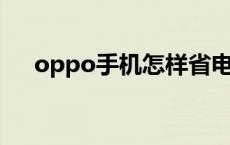 oppo手机怎样省电